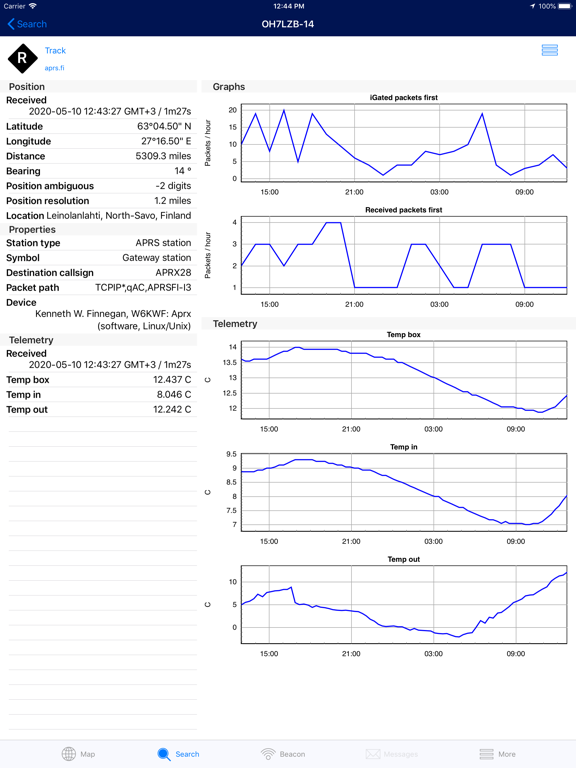 Carrier 12:44 PM 100%

Search OH7LZB-14

R Track
aprs.fi

Position
Received
2020-05-10 12:43:27 GMT+3 / 1m27s
Latitude 63°04.50" N
Longitude 27°16.50" E
Distance 5309.3 miles
Bearing 14 °
Position ambiguous -2 digits
Position resolution 1.2 miles
Location Leinolanlahti, North-Savo, Finland
Properties
Station type APRS station
Symbol Gateway station
Destination callsign APRX28
Packet path TCPIP*,qAC,APRSFI-I3
Device
Kenneth W. Finnegan, W6KWF: Aprx (software, Linux/Unix)
Telemetry
Received
2020-05-10 12:43:27 GMT+3 / 1m27s
Temp box 12.437 C
Temp in 8.046 C
Temp out 12.242 C

Graphs
iGated packets first
Packets / hour
20
15
10
5
0
15:00 21:00 03:00 09:00

Received packets first
Packets / hour
4
3
2
1
15:00 21:00 03:00 09:00

Telemetry
Temp box
C
14
13.5
13
12.5
12
15:00 21:00 03:00 09:00

Temp in
C
9.5
9
8.5
8
7.5
7
15:00 21:00 03:00 09:00

Temp out
C
10
5
0
15:00 21:00 03:00 09:00

Map Search Beacon Messages More